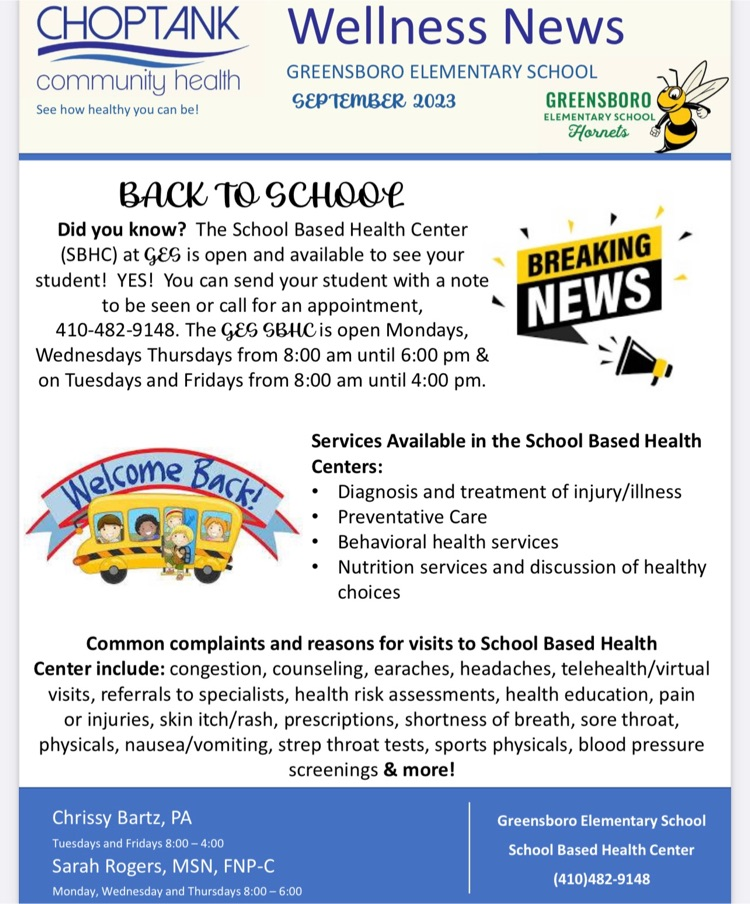 CHOPTANK
community health
See how healthy you can be!

Wellness News
GREENSBORO ELEMENTARY SCHOOL
SEPTEMBER 2023

GREENSBORO ELEMENTARY SCHOOL Hornets

BACK TO SCHOOL

Did you know? The School Based Health Center (SBHC) at GES is open and available to see your student! YES! You can send your student with a note to be seen or call for an appointment, 410-482-9148. The GES SBHC is open Mondays, Wednesdays Thursdays from 8:00 am until 6:00 pm & on Tuesdays and Fridays from 8:00 am until 4:00 pm.

BREAKING NEWS

Welcome Back!

Services Available in the School Based Health Centers:
• Diagnosis and treatment of injury/illness
• Preventative Care
• Behavioral health services
• Nutrition services and discussion of healthy choices

Common complaints and reasons for visits to School Based Health Center include: congestion, counseling, earaches, headaches, telehealth/virtual visits, referrals to specialists, health risk assessments, health education, pain or injuries, skin itch/rash, prescriptions, shortness of breath, sore throat, physicals, nausea/vomiting, strep throat tests, sports physicals, blood pressure screenings & more!

Chrissy Bartz, PA
Tuesdays and Fridays 8:00 – 4:00
Sarah Rogers, MSN, FNP-C
Monday, Wednesday and Thursdays 8:00 – 6:00

Greensboro Elementary School
School Based Health Center
(410)482-9148